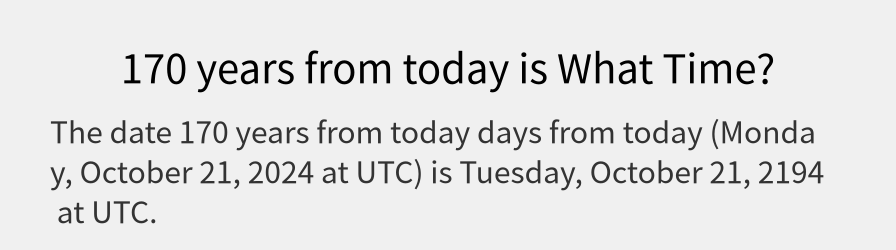 170 years from today is What Time?

The date 170 years from today days from today (Monday, October 21, 2024 at UTC) is Tuesday, October 21, 2194 at UTC.